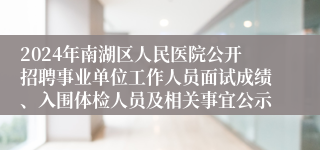 2024年南湖区人民医院公开招聘事业单位工作人员面试成绩、入围体检人员及相关事宜公示